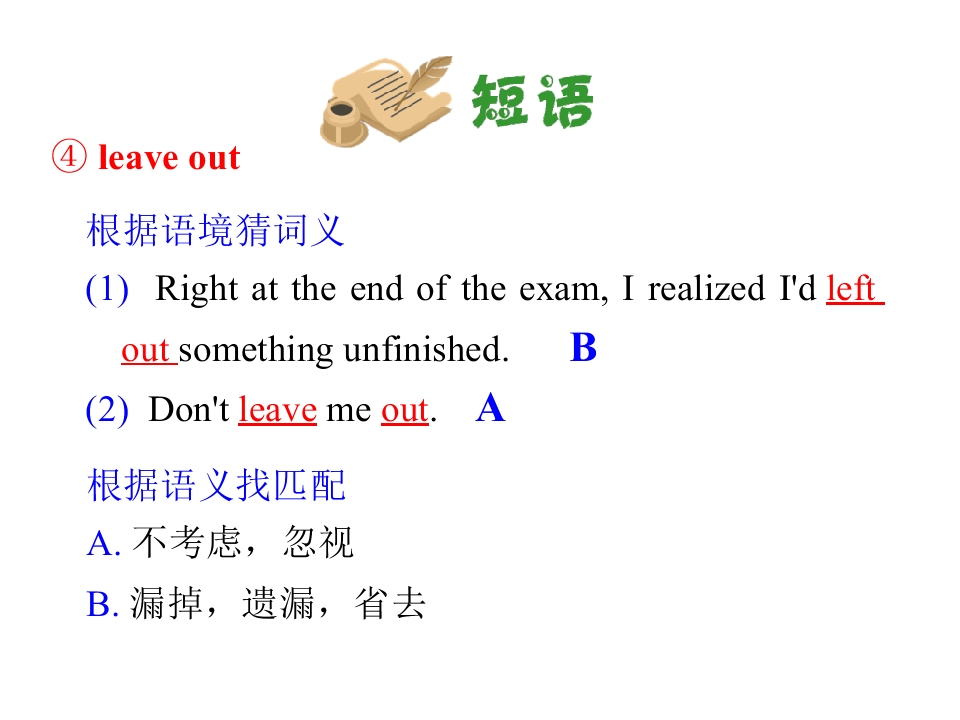 短语

④ leave out

根据语境猜词义

(1) Right at the end of the exam, I realized I'd left out something unfinished. B

(2) Don't leave me out. A

根据语义找匹配

A.不考虑，忽视

B.漏掉，遗漏，省去